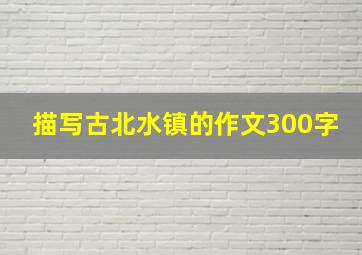 描写古北水镇的作文300字